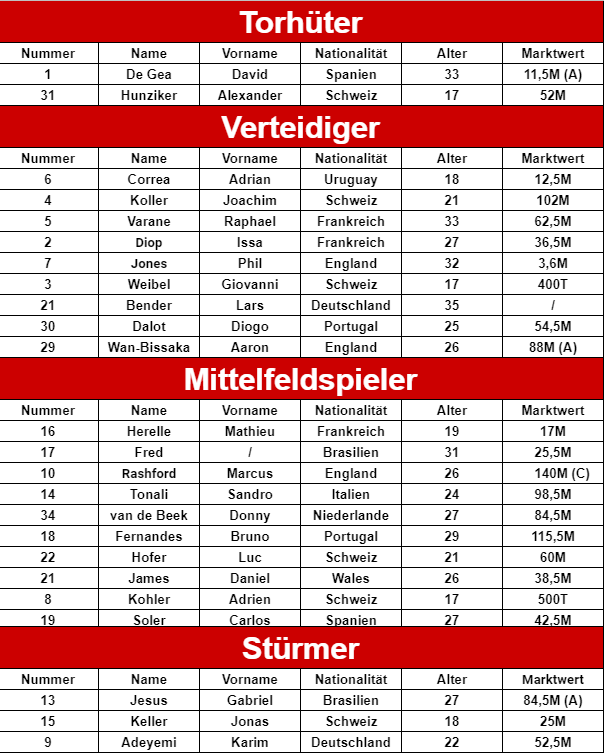 Torhüter

| Nummer | Name | Vorname | Nationalität | Alter | Marktwert |
|---|---|---|---|---|---|
| 1 | De Gea | David | Spanien | 33 | 11,5M (A) |
| 31 | Hunziker | Alexander | Schweiz | 17 | 52M |

Verteidiger

| Nummer | Name | Vorname | Nationalität | Alter | Marktwert |
|---|---|---|---|---|---|
| 6 | Correa | Adrian | Uruguay | 18 | 12,5M |
| 4 | Koller | Joachim | Schweiz | 21 | 102M |
| 5 | Varane | Raphael | Frankreich | 33 | 62,5M |
| 2 | Diop | Issa | Frankreich | 27 | 36,5M |
| 7 | Jones | Phil | England | 32 | 3,6M |
| 3 | Weibel | Giovanni | Schweiz | 17 | 400T |
| 21 | Bender | Lars | Deutschland | 35 | / |
| 30 | Dalot | Diogo | Portugal | 25 | 54,5M |
| 29 | Wan-Bissaka | Aaron | England | 26 | 88M (A) |

Mittelfeldspieler

| Nummer | Name | Vorname | Nationalität | Alter | Marktwert |
|---|---|---|---|---|---|
| 16 | Herelle | Mathieu | Frankreich | 19 | 17M |
| 17 | Fred | / | Brasilien | 31 | 25,5M |
| 10 | Rashford | Marcus | England | 26 | 140M (C) |
| 14 | Tonali | Sandro | Italien | 24 | 98,5M |
| 34 | van de Beek | Donny | Niederlande | 27 | 84,5M |
| 18 | Fernandes | Bruno | Portugal | 29 | 115,5M |
| 22 | Hofer | Luc | Schweiz | 21 | 60M |
| 21 | James | Daniel | Wales | 26 | 38,5M |
| 8 | Kohler | Adrien | Schweiz | 17 | 500T |
| 19 | Soler | Carlos | Spanien | 27 | 42,5M |

Stürmer

| Nummer | Name | Vorname | Nationalität | Alter | Marktwert |
|---|---|---|---|---|---|
| 13 | Jesus | Gabriel | Brasilien | 27 | 84,5M (A) |
| 15 | Keller | Jonas | Schweiz | 18 | 25M |
| 9 | Adeyemi | Karim | Deutschland | 22 | 52,5M |